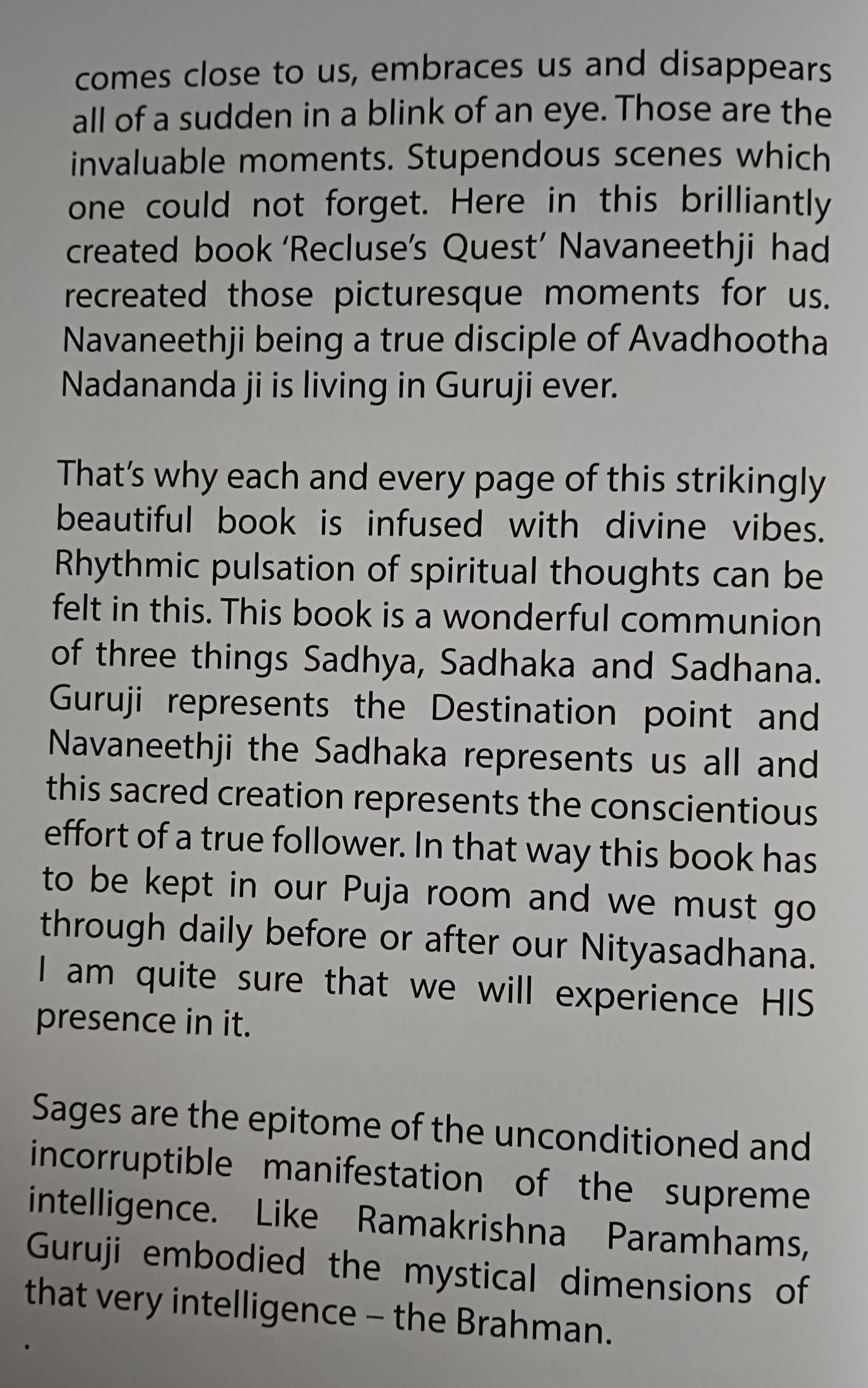 comes close to us, embraces us and disappears all of a sudden in a blink of an eye. Those are the invaluable moments. Stupendous scenes which one could not forget. Here in this brilliantly created book 'Recluse's Quest' Navaneethji had recreated those picturesque moments for us. Navaneethji being a true disciple of Avadhootha Nadananda ji is living in Guruji ever.

That's why each and every page of this strikingly beautiful book is infused with divine vibes. Rhythmic pulsation of spiritual thoughts can be felt in this. This book is a wonderful communion of three things Sadhya, Sadhaka and Sadhana. Guruji represents the Destination point and Navaneethji the Sadhaka represents us all and this sacred creation represents the conscientious effort of a true follower. In that way this book has to be kept in our Puja room and we must go through daily before or after our Nityasadhana. I am quite sure that we will experience HIS presence in it.

Sages are the epitome of the unconditioned and incorruptible manifestation of the supreme intelligence. Like Ramakrishna Paramhams, Guruji embodied the mystical dimensions of that very intelligence – the Brahman.